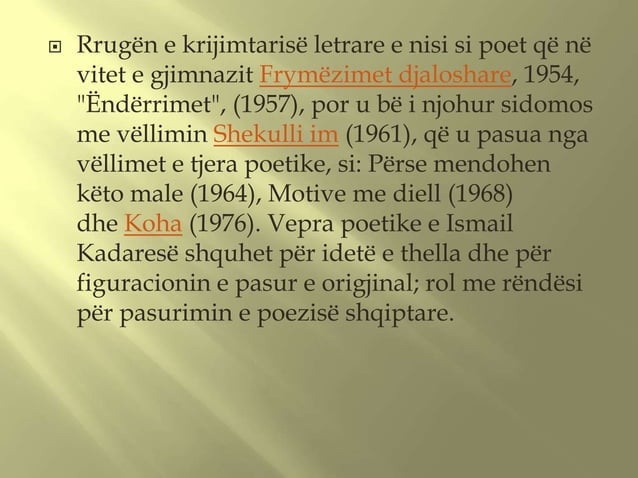 Rrugën e krijimtarisë letrare e nisi si poet që në vitet e gjimnazit Frymëzimet djaloshare, 1954, "Ëndërrimet", (1957), por u bë i njohur sidomos me vëllimin Shekulli im (1961), që u pasua nga vëllimet e tjera poetike, si: Përse mendohen këto male (1964), Motive me diell (1968) dhe Koha (1976). Vepra poetike e Ismail Kadaresë shquhet për idetë e thella dhe për figuracionin e pasur e origjinal; rol me rëndësi për pasurimin e poezisë shqiptare.